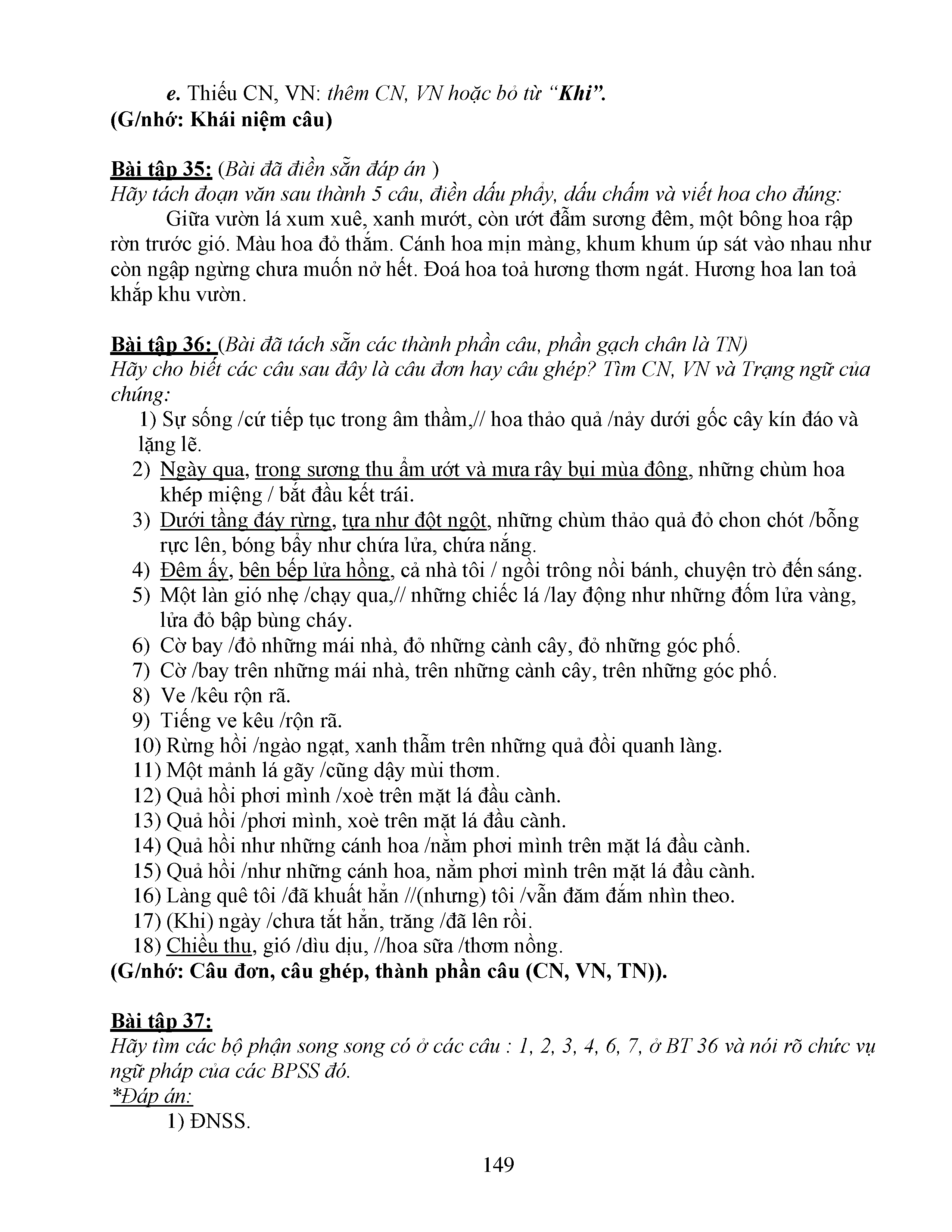 e. Thiếu CN, VN: thêm CN, VN hoặc bỏ từ "Khi".
(G/nhớ: Khái niệm câu)

Bài tập 35: (Bài đã điền sẵn đáp án )
Hãy tách đoạn văn sau thành 5 câu, điền dấu phẩy, dấu chấm và viết hoa cho đúng:
Giữa vườn lá xum xuê, xanh mướt, còn ướt đẫm sương đêm, một bông hoa rập rờn trước gió. Màu hoa đỏ thắm. Cánh hoa mịn màng, khum khum úp sát vào nhau như còn ngập ngừng chưa muốn nở hết. Đoá hoa toả hương thơm ngát. Hương hoa lan toả khắp khu vườn.

Bài tập 36: (Bài đã tách sẵn các thành phần câu, phần gạch chân là TN)
Hãy cho biết các câu sau đây là câu đơn hay câu ghép? Tìm CN, VN và Trạng ngữ của chúng:
1) Sự sống /cứ tiếp tục trong âm thầm,// hoa thảo quả /nảy dưới gốc cây kín đáo và lặng lẽ.
2) Ngày qua, trong sương thu ẩm ướt và mưa rây bụi mùa đông, những chùm hoa khép miệng / bắt đầu kết trái.
3) Dưới tầng đáy rừng, tựa như đột ngột, những chùm thảo quả đỏ chon chót /bỗng rực lên, bóng bẩy như chứa lửa, chứa nắng.
4) Đêm ấy, bên bếp lửa hồng, cả nhà tôi / ngồi trông nồi bánh, chuyện trò đến sáng.
5) Một làn gió nhẹ /chạy qua,// những chiếc lá /lay động như những đốm lửa vàng, lửa đỏ bập bùng cháy.
6) Cờ bay /đỏ những mái nhà, đỏ những cành cây, đỏ những góc phố.
7) Cờ /bay trên những mái nhà, trên những cành cây, trên những góc phố.
8) Ve /kêu rộn rã.
9) Tiếng ve kêu /rộn rã.
10) Rừng hồi /ngào ngạt, xanh thẫm trên những quả đồi quanh làng.
11) Một mảnh lá gãy /cũng dậy mùi thơm.
12) Quả hồi phơi mình /xoè trên mặt lá đầu cành.
13) Quả hồi /phơi mình, xoè trên mặt lá đầu cành.
14) Quả hồi như những cánh hoa /nằm phơi mình trên mặt lá đầu cành.
15) Quả hồi /như những cánh hoa, nằm phơi mình trên mặt lá đầu cành.
16) Làng quê tôi /đã khuất hẳn //(nhưng) tôi /vẫn đăm đắm nhìn theo.
17) (Khi) ngày /chưa tắt hẳn, trăng /đã lên rồi.
18) Chiều thu, gió /dìu dịu, //hoa sữa /thơm nồng.
(G/nhớ: Câu đơn, câu ghép, thành phần câu (CN, VN, TN)).

Bài tập 37:
Hãy tìm các bộ phận song song có ở các câu : 1, 2, 3, 4, 6, 7, ở BT 36 và nói rõ chức vụ ngữ pháp của các BPSS đó.
*Đáp án:
1) ĐNSS.

149